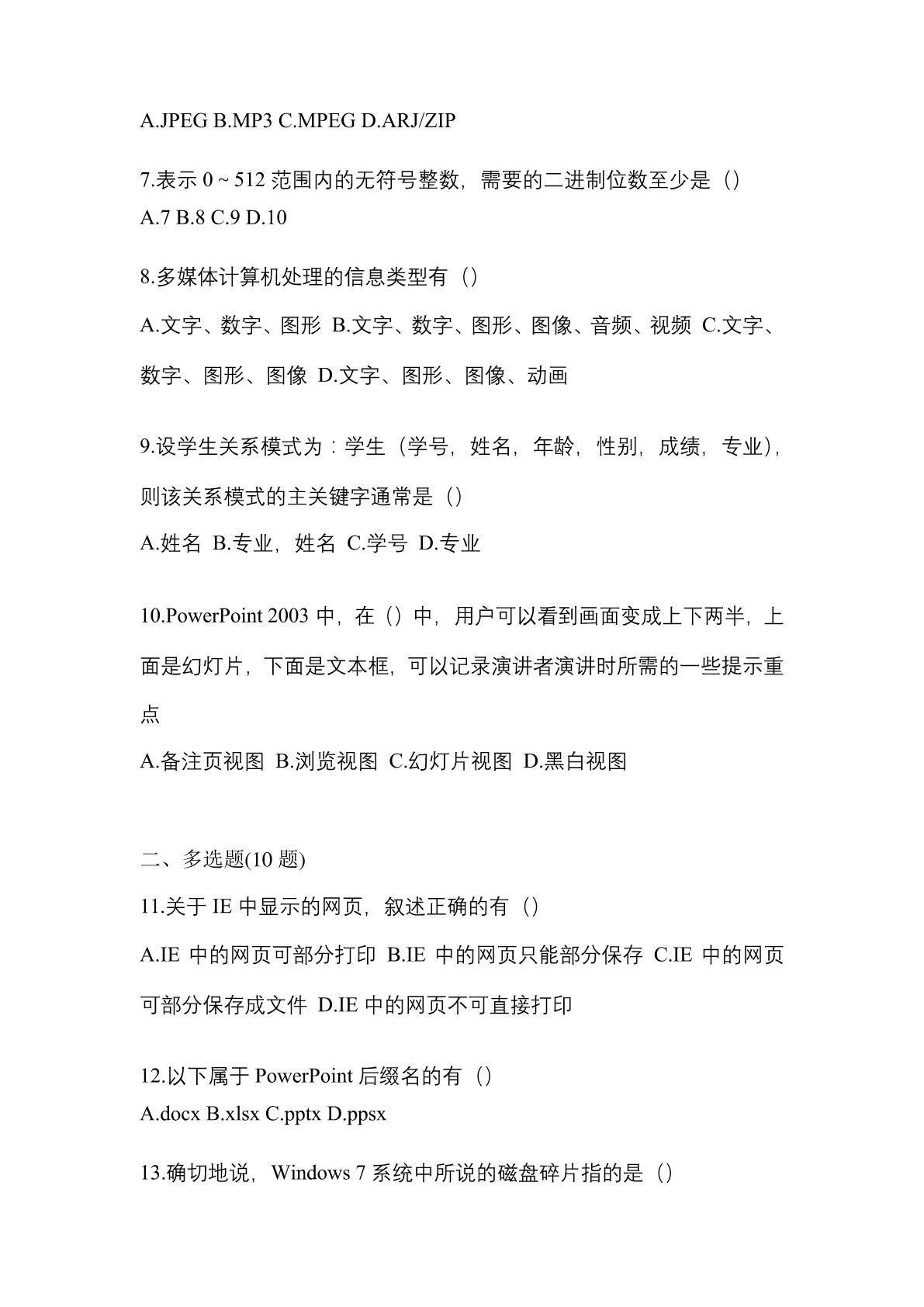 A.JPEG B.MP3 C.MPEG D.ARJ/ZIP

7.表示 0 ~ 512 范围内的无符号整数，需要的二进制位数至少是（）
A.7 B.8 C.9 D.10

8.多媒体计算机处理的信息类型有（）

A.文字、数字、图形 B.文字、数字、图形、图像、音频、视频 C.文字、数字、图形、图像 D.文字、图形、图像、动画

9.设学生关系模式为：学生（学号，姓名，年龄，性别，成绩，专业），则该关系模式的主关键字通常是（）

A.姓名 B.专业，姓名 C.学号 D.专业

10.PowerPoint 2003 中，在（）中，用户可以看到画面变成上下两半，上面是幻灯片，下面是文本框，可以记录演讲者演讲时所需的一些提示重点

A.备注页视图 B.浏览视图 C.幻灯片视图 D.黑白视图

二、多选题(10 题)

11.关于 IE 中显示的网页，叙述正确的有（）

A.IE 中的网页可部分打印 B.IE 中的网页只能部分保存 C.IE 中的网页可部分保存成文件 D.IE 中的网页不可直接打印

12.以下属于 PowerPoint 后缀名的有（）
A.docx B.xlsx C.pptx D.ppsx

13.确切地说，Windows 7 系统中所说的磁盘碎片指的是（）